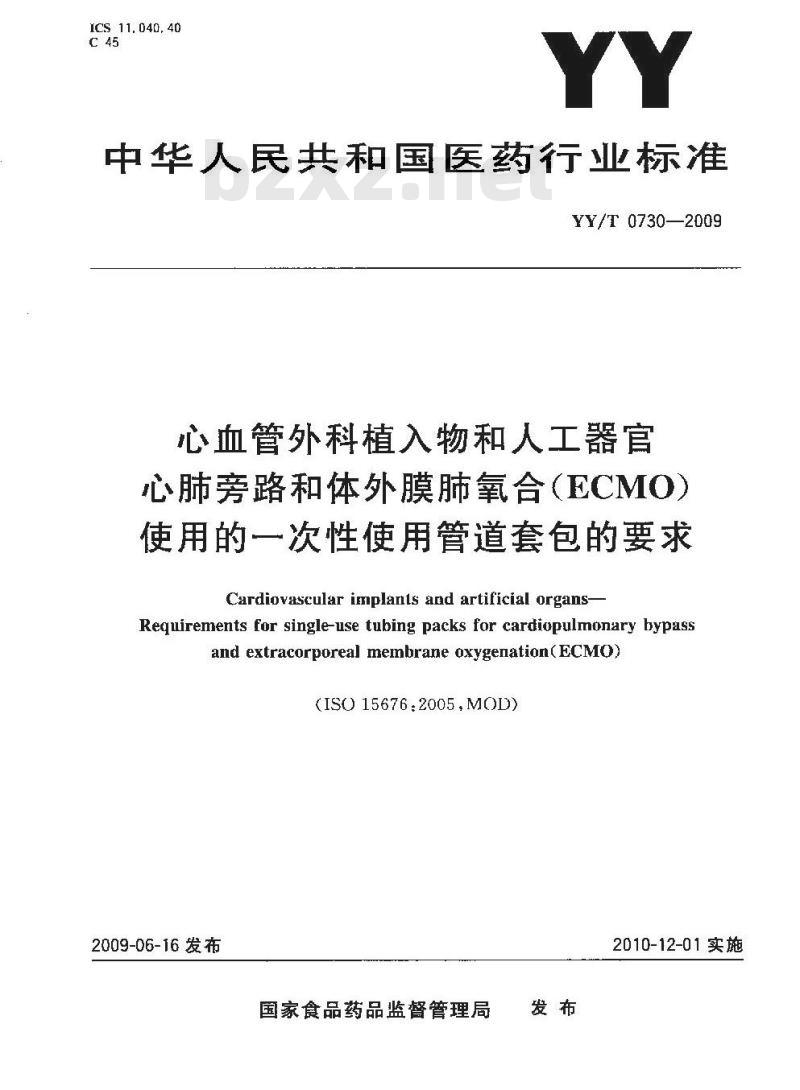 ICS 11.040.40
C 45

YY

中华人民共和国医药行业标准

bzxz.net

YY/T 0730—2009

心血管外科植入物和人工器官
心肺旁路和体外膜肺氧合(ECMO)
使用的一次性使用管道套包的要求

Cardiovascular implants and artificial organs—
Requirements for single-use tubing packs for cardiopulmonary bypass
and extracorporeal membrane oxygenation(ECMO)

(ISO 15676:2005,MOD)

2009-06-16 发布

2010-12-01 实施

国家食品药品监督管理局 发布